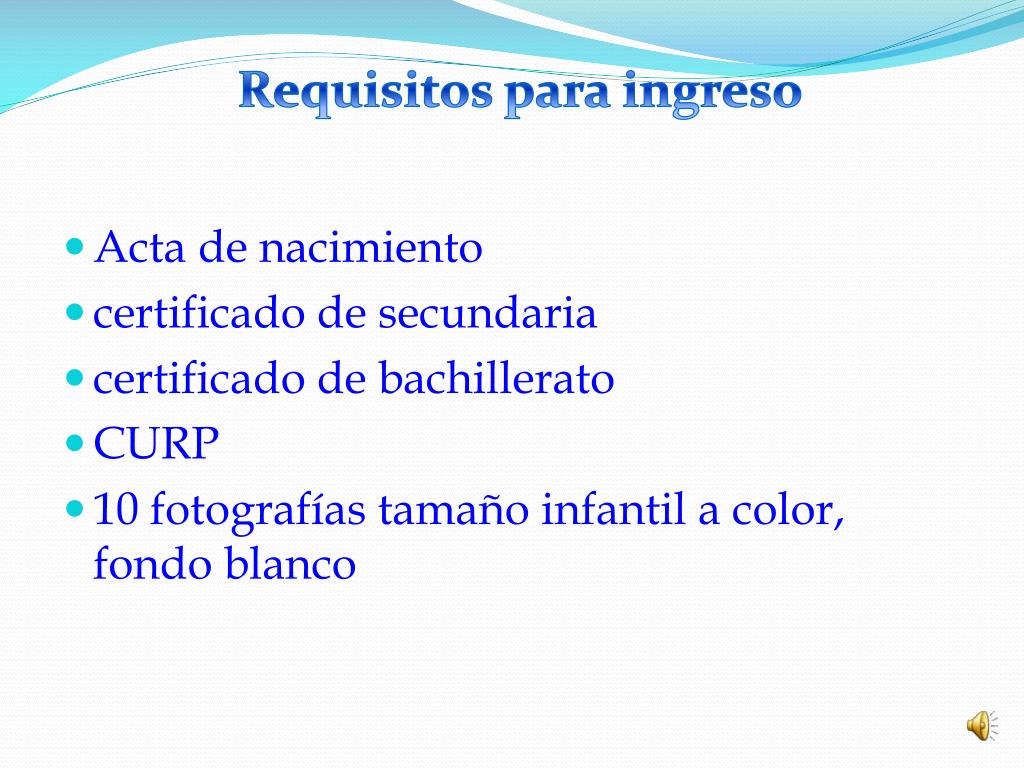 Requisitos para ingreso

• Acta de nacimiento
• certificado de secundaria
• certificado de bachillerato
• CURP
• 10 fotografías tamaño infantil a color, fondo blanco